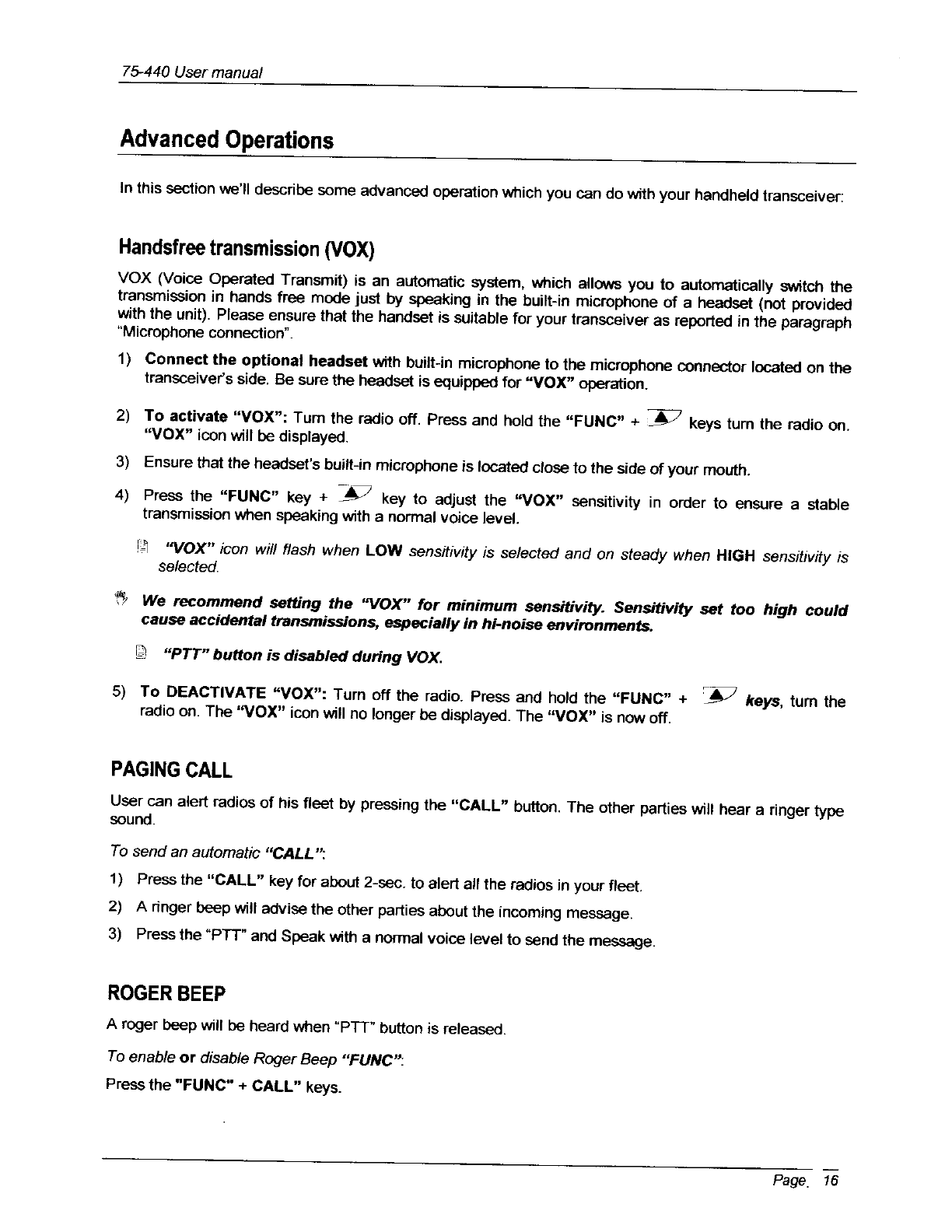 75-440 User manual

Advanced Operations

In this section we'll describe some advanced operation which you can do with your handheld transceiver:

Handsfree transmission (VOX)

VOX (Voice Operated Transmit) is an automatic system, which allows you to automatically switch the transmission in hands free mode just by speaking in the built-in microphone of a headset (not provided with the unit). Please ensure that the handset is suitable for your transceiver as reported in the paragraph "Microphone connection".

1) Connect the optional headset with built-in microphone to the microphone connector located on the transceiver's side. Be sure the headset is equipped for "VOX" operation.

2) To activate "VOX": Turn the radio off. Press and hold the "FUNC" + ▲ keys turn the radio on. "VOX" icon will be displayed.

3) Ensure that the headset's built-in microphone is located close to the side of your mouth.

4) Press the "FUNC" key + ▲ key to adjust the "VOX" sensitivity in order to ensure a stable transmission when speaking with a normal voice level.

"VOX" icon will flash when LOW sensitivity is selected and on steady when HIGH sensitivity is selected.

We recommend setting the "VOX" for minimum sensitivity. Sensitivity set too high could cause accidental transmissions, especially in hi-noise environments.

"PTT" button is disabled during VOX.

5) To DEACTIVATE "VOX": Turn off the radio. Press and hold the "FUNC" + ▲ keys, turn the radio on. The "VOX" icon will no longer be displayed. The "VOX" is now off.

PAGING CALL

User can alert radios of his fleet by pressing the "CALL" button. The other parties will hear a ringer type sound.

To send an automatic "CALL":

1) Press the "CALL" key for about 2-sec. to alert all the radios in your fleet.

2) A ringer beep will advise the other parties about the incoming message.

3) Press the "PTT" and Speak with a normal voice level to send the message.

ROGER BEEP

A roger beep will be heard when "PTT" button is released.

To enable or disable Roger Beep "FUNC":

Press the "FUNC" + CALL" keys.

Page. 16